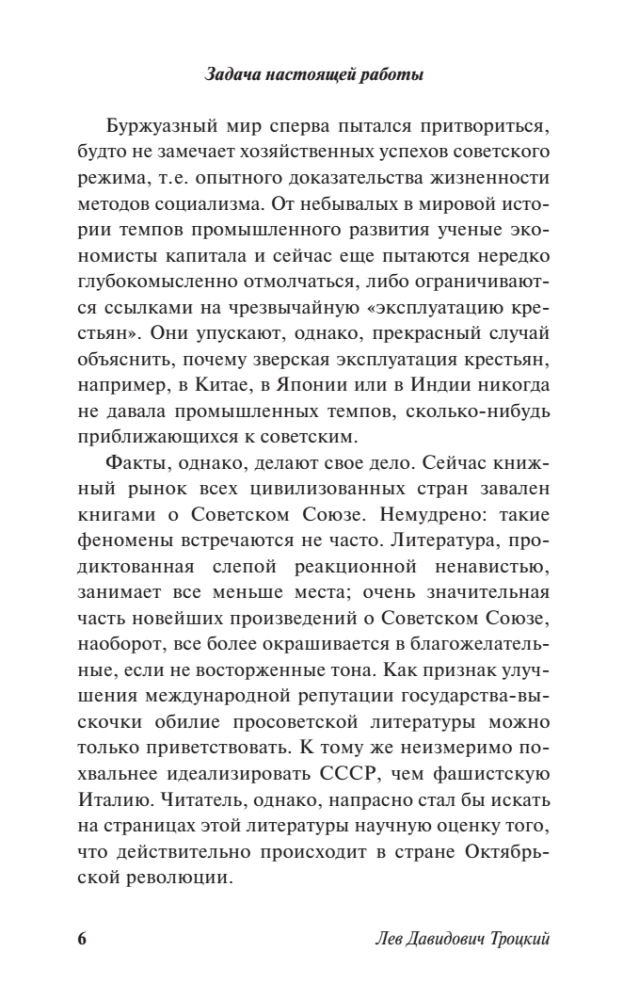 Задача настоящей работы

Буржуазный мир сперва пытался притвориться, будто не замечает хозяйственных успехов советского режима, т.е. опытного доказательства жизненности методов социализма. От небывалых в мировой истории темпов промышленного развития ученые экономисты капитала и сейчас еще пытаются нередко глубокомысленно отмолчаться, либо ограничиваются ссылками на чрезвычайную «эксплуатацию крестьян». Они упускают, однако, прекрасный случай объяснить, почему зверская эксплуатация крестьян, например, в Китае, в Японии или в Индии никогда не давала промышленных темпов, сколько-нибудь приближающихся к советским.

Факты, однако, делают свое дело. Сейчас книжный рынок всех цивилизованных стран завален книгами о Советском Союзе. Немудрено: такие феномены встречаются не часто. Литература, продиктованная слепой реакционной ненавистью, занимает все меньше места; очень значительная часть новейших произведений о Советском Союзе, наоборот, все более окрашивается в благожелательные, если не восторженные тона. Как признак улучшения международной репутации государства-выскочки обилие просоветской литературы можно только приветствовать. К тому же неизмеримо похвальнее идеализировать СССР, чем фашистскую Италию. Читатель, однако, напрасно стал бы искать на страницах этой литературы научную оценку того, что действительно происходит в стране Октябрьской революции.

6 Лев Давидович Троцкий